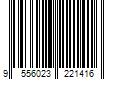 9 556023 221416